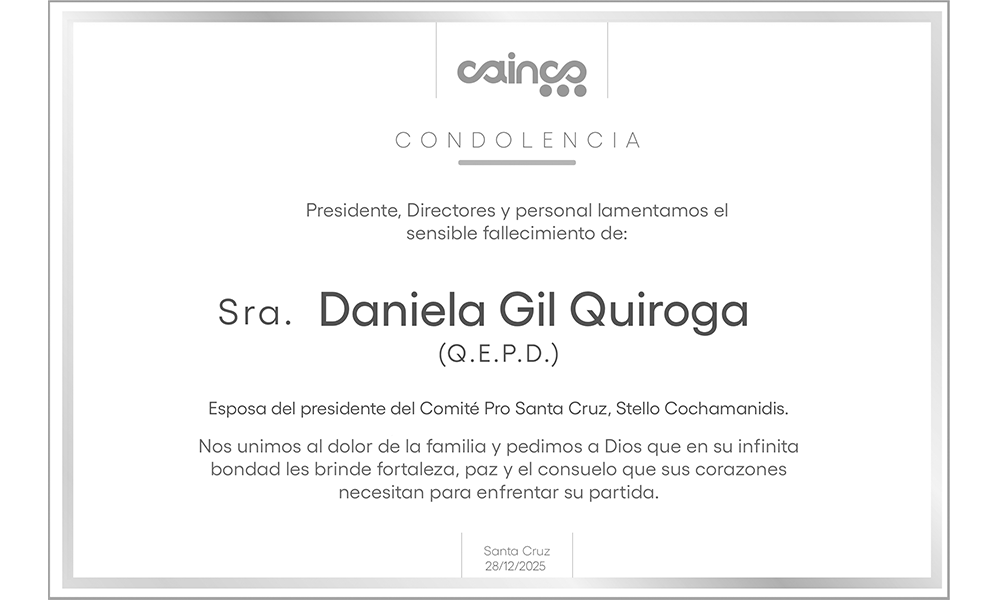 cainco

CONDOLENCIA

Presidente, Directores y personal lamentamos el sensible fallecimiento de:

Sra. Daniela Gil Quiroga
(Q.E.P.D.)

Esposa del presidente del Comité Pro Santa Cruz, Stello Cochamanidis.

Nos unimos al dolor de la familia y pedimos a Dios que en su infinita bondad les brinde fortaleza, paz y el consuelo que sus corazones necesitan para enfrentar su partida.

Santa Cruz
28/12/2025